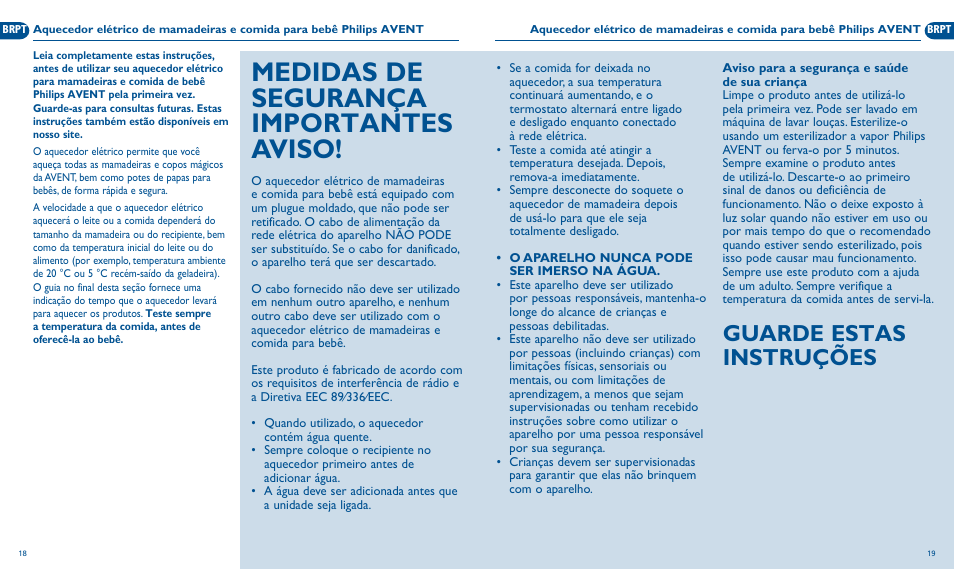 BRPT Aquecedor elétrico de mamadeiras e comida para bebê Philips AVENT

Aquecedor elétrico de mamadeiras e comida para bebê Philips AVENT BRPT

Leia completamente estas instruções, antes de utilizar seu aquecedor elétrico para mamadeiras e comida de bebê Philips AVENT pela primeira vez. Guarde-as para consultas futuras. Estas instruções também estão disponíveis em nosso site.

O aquecedor elétrico permite que você aqueça todas as mamadeiras e copos mágicos da AVENT, bem como potes de papas para bebês, de forma rápida e segura.

A velocidade a que o aquecedor elétrico aquecerá o leite ou a comida dependerá do tamanho da mamadeira ou do recipiente, bem como da temperatura inicial do leite ou do alimento (por exemplo, temperatura ambiente de 20 °C ou 5 °C recém-saído da geladeira). O guia no final desta seção fornece uma indicação do tempo que o aquecedor levará para aquecer os produtos. Teste sempre a temperatura da comida, antes de oferecê-la ao bebê.

MEDIDAS DE SEGURANÇA IMPORTANTES AVISO!

O aquecedor elétrico de mamadeiras e comida para bebê está equipado com um plugue moldado, que não pode ser retificado. O cabo de alimentação da rede elétrica do aparelho NÃO PODE ser substituído. Se o cabo for danificado, o aparelho terá que ser descartado.

O cabo fornecido não deve ser utilizado em nenhum outro aparelho, e nenhum outro cabo deve ser utilizado com o aquecedor elétrico de mamadeiras e comida para bebê.

Este produto é fabricado de acordo com os requisitos de interferência de rádio e a Diretiva EEC 89/336/EEC.

• Quando utilizado, o aquecedor contém água quente.
• Sempre coloque o recipiente no aquecedor primeiro antes de adicionar água.
• A água deve ser adicionada antes que a unidade seja ligada.
• Se a comida for deixada no aquecedor, a sua temperatura continuará aumentando, e o termostato alternará entre ligado e desligado enquanto conectado à rede elétrica.
• Teste a comida até atingir a temperatura desejada. Depois, remova-a imediatamente.
• Sempre desconecte do soquete o aquecedor de mamadeira depois de usá-lo para que ele seja totalmente desligado.

• O APARELHO NUNCA PODE SER IMERSO NA ÁGUA.
• Este aparelho deve ser utilizado por pessoas responsáveis, mantenha-o longe do alcance de crianças e pessoas debilitadas.
• Este aparelho não deve ser utilizado por pessoas (incluindo crianças) com limitações físicas, sensoriais ou mentais, ou com limitações de aprendizagem, a menos que sejam supervisionadas ou tenham recebido instruções sobre como utilizar o aparelho por uma pessoa responsável por sua segurança.
• Crianças devem ser supervisionadas para garantir que elas não brinquem com o aparelho.

Aviso para a segurança e saúde de sua criança
Limpe o produto antes de utilizá-lo pela primeira vez. Pode ser lavado em máquina de lavar louças. Esterilize-o usando um esterilizador a vapor Philips AVENT ou ferva-o por 5 minutos. Sempre examine o produto antes de utilizá-lo. Descarte-o ao primeiro sinal de danos ou deficiência de funcionamento. Não o deixe exposto à luz solar quando não estiver em uso ou por mais tempo do que o recomendado quando estiver sendo esterilizado, pois isso pode causar mau funcionamento. Sempre use este produto com a ajuda de um adulto. Sempre verifique a temperatura da comida antes de servi-la.

GUARDE ESTAS INSTRUÇÕES

18

19